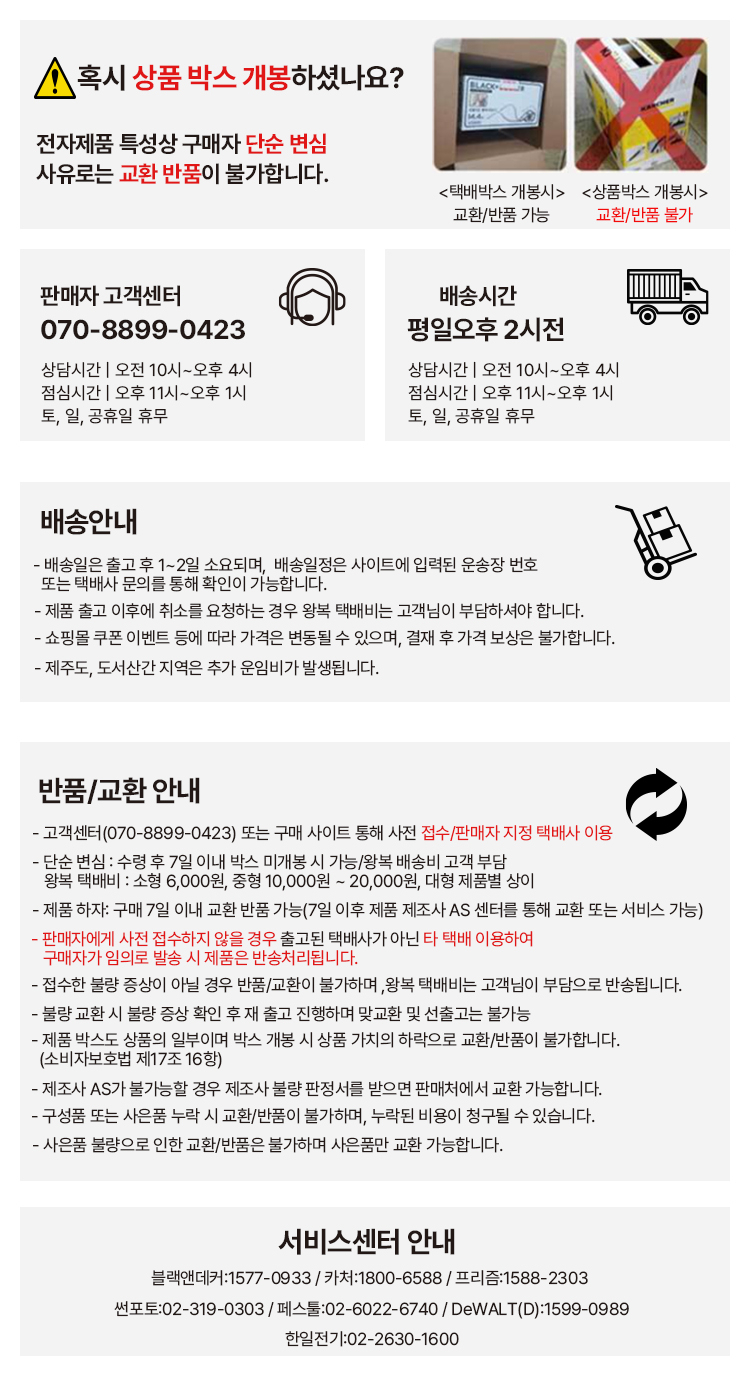 혹시 상품 박스 개봉하셨나요?

전자제품 특성상 구매자 단순 변심 사유로는 교환 반품이 불가합니다.

<택배박스 개봉시>
교환/반품 가능

<상품박스 개봉시>
교환/반품 불가

판매자 고객센터
070-8899-0423
상담시간 | 오전 10시~오후 4시
점심시간 | 오후 11시~오후 1시
토, 일, 공휴일 휴무

배송시간
평일오후 2시전
상담시간 | 오전 10시~오후 4시
점심시간 | 오후 11시~오후 1시
토, 일, 공휴일 휴무

배송안내

- 배송일은 출고 후 1~2일 소요되며, 배송일정은 사이트에 입력된 운송장 번호 또는 택배사 문의를 통해 확인이 가능합니다.
- 제품 출고 이후에 취소를 요청하는 경우 왕복 택배비는 고객님이 부담하셔야 합니다.
- 쇼핑몰 쿠폰 이벤트 등에 따라 가격은 변동될 수 있으며, 결재 후 가격 보상은 불가합니다.
- 제주도, 도서산간 지역은 추가 운임비가 발생됩니다.

반품/교환 안내

- 고객센터(070-8899-0423) 또는 구매 사이트 통해 사전 접수/판매자 지정 택배사 이용
- 단순 변심 : 수령 후 7일 이내 박스 미개봉 시 가능/왕복 배송비 고객 부담
왕복 택배비 : 소형 6,000원, 중형 10,000원 ~ 20,000원, 대형 제품별 상이
- 제품 하자: 구매 7일 이내 교환 반품 가능(7일 이후 제품 제조사 AS 센터를 통해 교환 또는 서비스 가능)
- 판매자에게 사전 접수하지 않을 경우 출고된 택배사가 아닌 타 택배 이용하여 구매자가 임의로 발송 시 제품은 반송처리됩니다.
- 접수한 불량 증상이 아닐 경우 반품/교환이 불가하며 ,왕복 택배비는 고객님이 부담으로 반송됩니다.
- 불량 교환 시 불량 증상 확인 후 재 출고 진행하며 맞교환 및 선출고는 불가능
- 제품 박스도 상품의 일부이며 박스 개봉 시 상품 가치의 하락으로 교환/반품이 불가합니다. (소비자보호법 제17조 16항)
- 제조사 AS가 불가능할 경우 제조사 불량 판정서를 받으면 판매처에서 교환 가능합니다.
- 구성품 또는 사은품 누락 시 교환/반품이 불가하며, 누락된 비용이 청구될 수 있습니다.
- 사은품 불량으로 인한 교환/반품은 불가하며 사은품만 교환 가능합니다.

서비스센터 안내

블랙앤데커:1577-0933 / 카처:1800-6588 / 프리즘:1588-2303
썬포토:02-319-0303 / 페스툴:02-6022-6740 / DeWALT(D):1599-0989
한일전기:02-2630-1600